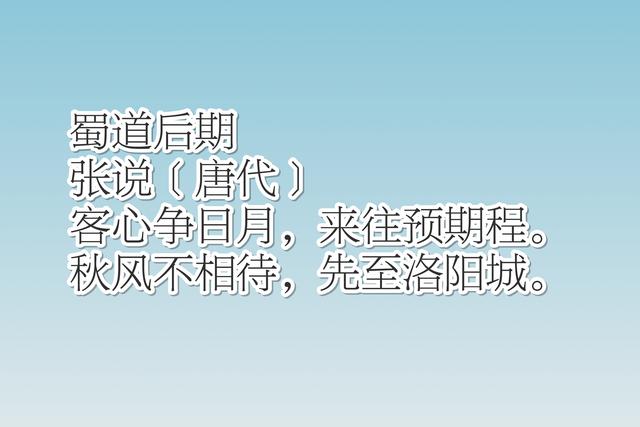 蜀道后期
张说〔唐代〕
客心争日月，来往预期程。
秋风不相待，先至洛阳城。